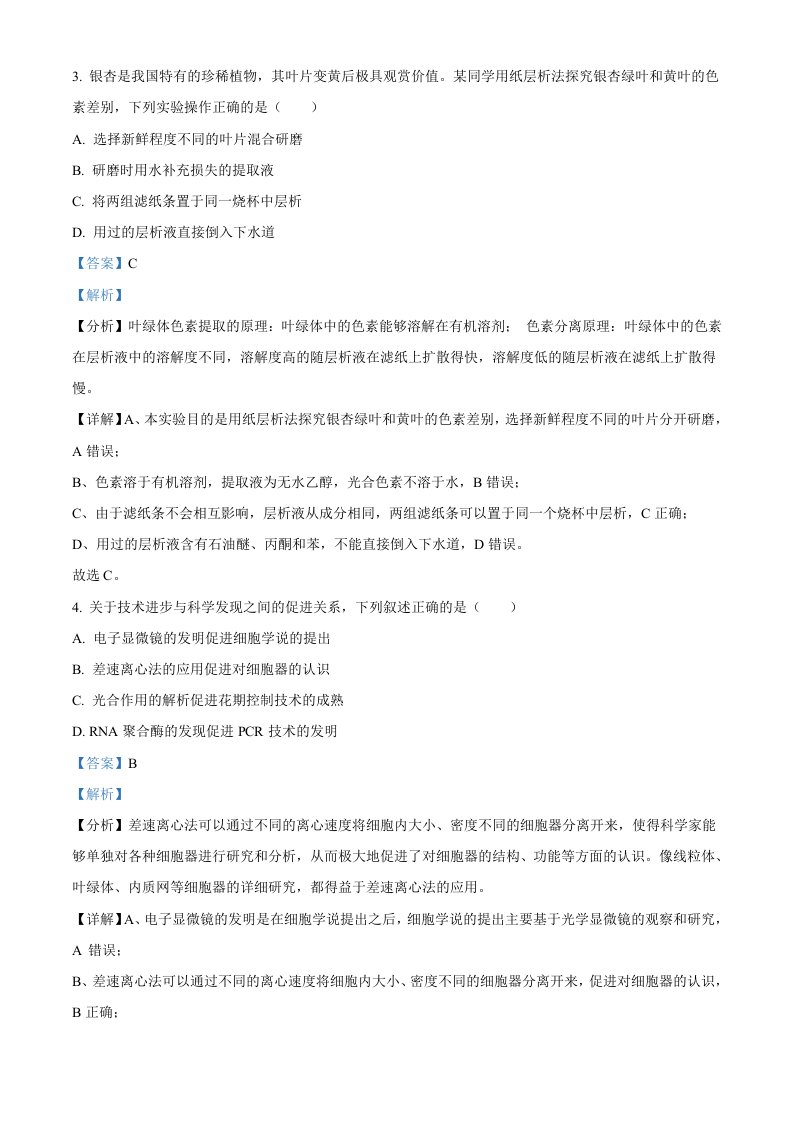 3. 银杏是我国特有的珍稀植物，其叶片变黄后极具观赏价值。某同学用纸层析法探究银杏绿叶和黄叶的色素差别，下列实验操作正确的是（　　）

A. 选择新鲜程度不同的叶片混合研磨

B. 研磨时用水补充损失的提取液

C. 将两组滤纸条置于同一烧杯中层析

D. 用过的层析液直接倒入下水道

【答案】C

【解析】

【分析】叶绿体色素提取的原理：叶绿体中的色素能够溶解在有机溶剂； 色素分离原理：叶绿体中的色素在层析液中的溶解度不同，溶解度高的随层析液在滤纸上扩散得快，溶解度低的随层析液在滤纸上扩散得慢。

【详解】A、本实验目的是用纸层析法探究银杏绿叶和黄叶的色素差别，选择新鲜程度不同的叶片分开研磨，A 错误；

B、色素溶于有机溶剂，提取液为无水乙醇，光合色素不溶于水，B 错误；

C、由于滤纸条不会相互影响，层析液从成分相同，两组滤纸条可以置于同一个烧杯中层析，C 正确；

D、用过的层析液含有石油醚、丙酮和苯，不能直接倒入下水道，D 错误。

故选 C。

4. 关于技术进步与科学发现之间的促进关系，下列叙述正确的是（　　）

A. 电子显微镜的发明促进细胞学说的提出

B. 差速离心法的应用促进对细胞器的认识

C. 光合作用的解析促进花期控制技术的成熟

D. RNA 聚合酶的发现促进 PCR 技术的发明

【答案】B

【解析】

【分析】差速离心法可以通过不同的离心速度将细胞内大小、密度不同的细胞器分离开来，使得科学家能够单独对各种细胞器进行研究和分析，从而极大地促进了对细胞器的结构、功能等方面的认识。像线粒体、叶绿体、内质网等细胞器的详细研究，都得益于差速离心法的应用。

【详解】A、电子显微镜的发明是在细胞学说提出之后，细胞学说的提出主要基于光学显微镜的观察和研究，A 错误；

B、差速离心法可以通过不同的离心速度将细胞内大小、密度不同的细胞器分离开来，促进对细胞器的认识，B 正确；